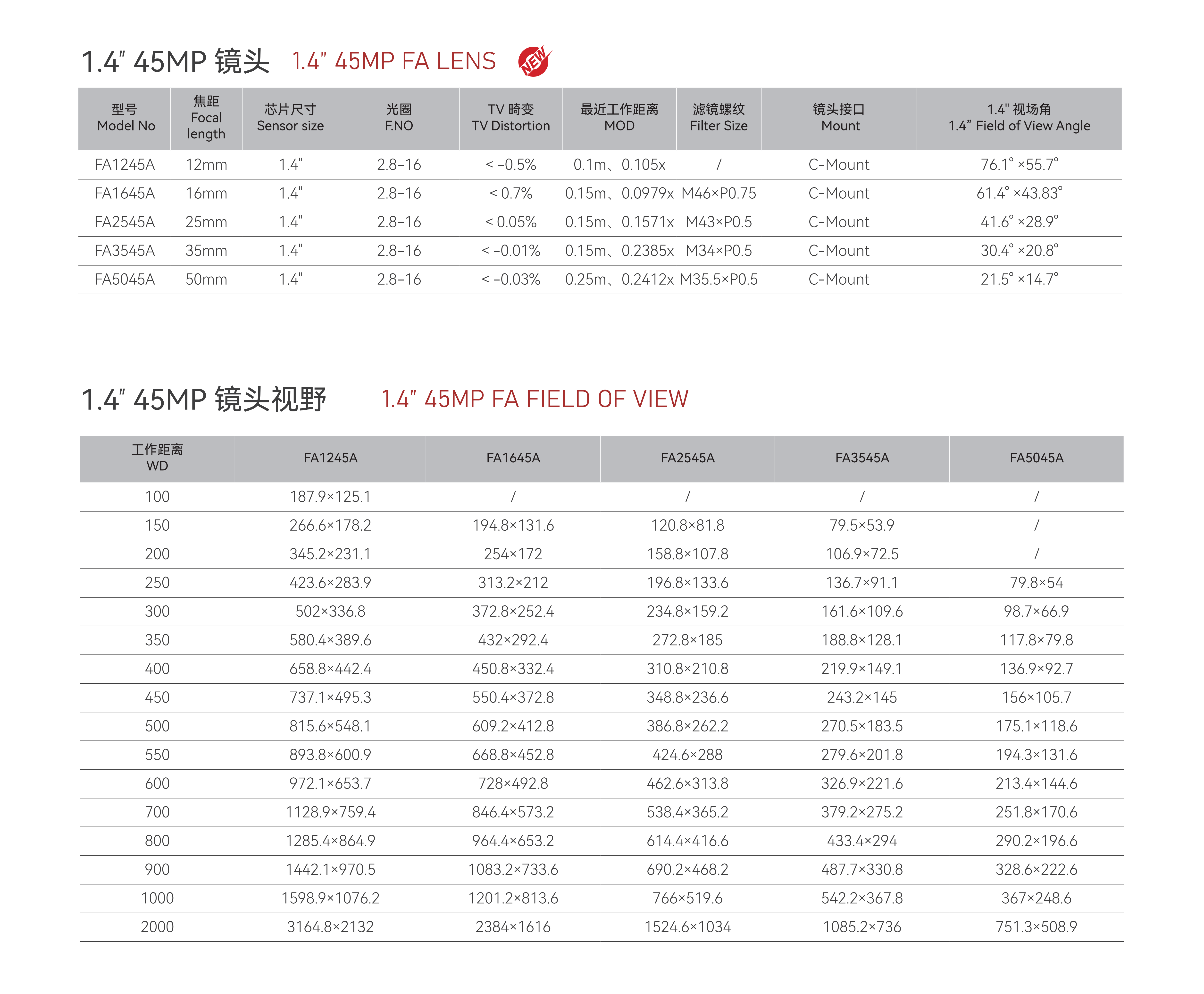 1.4" 45MP 镜头 1.4" 45MP FA LENS NEW

| 型号 Model No | 焦距 Focal length | 芯片尺寸 Sensor size | 光圈 F.NO | TV 畸变 TV Distortion | 最近工作距离 MOD | 滤镜螺纹 Filter Size | 镜头接口 Mount | 1.4" 视场角 1.4" Field of View Angle |
|---|---|---|---|---|---|---|---|---|
| FA1245A | 12mm | 1.4" | 2.8-16 | < -0.5% | 0.1m、0.105x | / | C-Mount | 76.1° ×55.7° |
| FA1645A | 16mm | 1.4" | 2.8-16 | < 0.7% | 0.15m、0.0979x | M46×P0.75 | C-Mount | 61.4° ×43.83° |
| FA2545A | 25mm | 1.4" | 2.8-16 | < 0.05% | 0.15m、0.1571x | M43×P0.5 | C-Mount | 41.6° ×28.9° |
| FA3545A | 35mm | 1.4" | 2.8-16 | < -0.01% | 0.15m、0.2385x | M34×P0.5 | C-Mount | 30.4° ×20.8° |
| FA5045A | 50mm | 1.4" | 2.8-16 | < -0.03% | 0.25m、0.2412x | M35.5×P0.5 | C-Mount | 21.5° ×14.7° |

1.4" 45MP 镜头视野 1.4" 45MP FA FIELD OF VIEW

| 工作距离 WD | FA1245A | FA1645A | FA2545A | FA3545A | FA5045A |
|---|---|---|---|---|---|
| 100 | 187.9×125.1 | / | / | / | / |
| 150 | 266.6×178.2 | 194.8×131.6 | 120.8×81.8 | 79.5×53.9 | / |
| 200 | 345.2×231.1 | 254×172 | 158.8×107.8 | 106.9×72.5 | / |
| 250 | 423.6×283.9 | 313.2×212 | 196.8×133.6 | 136.7×91.1 | 79.8×54 |
| 300 | 502×336.8 | 372.8×252.4 | 234.8×159.2 | 161.6×109.6 | 98.7×66.9 |
| 350 | 580.4×389.6 | 432×292.4 | 272.8×185 | 188.8×128.1 | 117.8×79.8 |
| 400 | 658.8×442.4 | 450.8×332.4 | 310.8×210.8 | 219.9×149.1 | 136.9×92.7 |
| 450 | 737.1×495.3 | 550.4×372.8 | 348.8×236.6 | 243.2×145 | 156×105.7 |
| 500 | 815.6×548.1 | 609.2×412.8 | 386.8×262.2 | 270.5×183.5 | 175.1×118.6 |
| 550 | 893.8×600.9 | 668.8×452.8 | 424.6×288 | 279.6×201.8 | 194.3×131.6 |
| 600 | 972.1×653.7 | 728×492.8 | 462.6×313.8 | 326.9×221.6 | 213.4×144.6 |
| 700 | 1128.9×759.4 | 846.4×573.2 | 538.4×365.2 | 379.2×275.2 | 251.8×170.6 |
| 800 | 1285.4×864.9 | 964.4×653.2 | 614.4×416.6 | 433.4×294 | 290.2×196.6 |
| 900 | 1442.1×970.5 | 1083.2×733.6 | 690.2×468.2 | 487.7×330.8 | 328.6×222.6 |
| 1000 | 1598.9×1076.2 | 1201.2×813.6 | 766×519.6 | 542.2×367.8 | 367×248.6 |
| 2000 | 3164.8×2132 | 2384×1616 | 1524.6×1034 | 1085.2×736 | 751.3×508.9 |